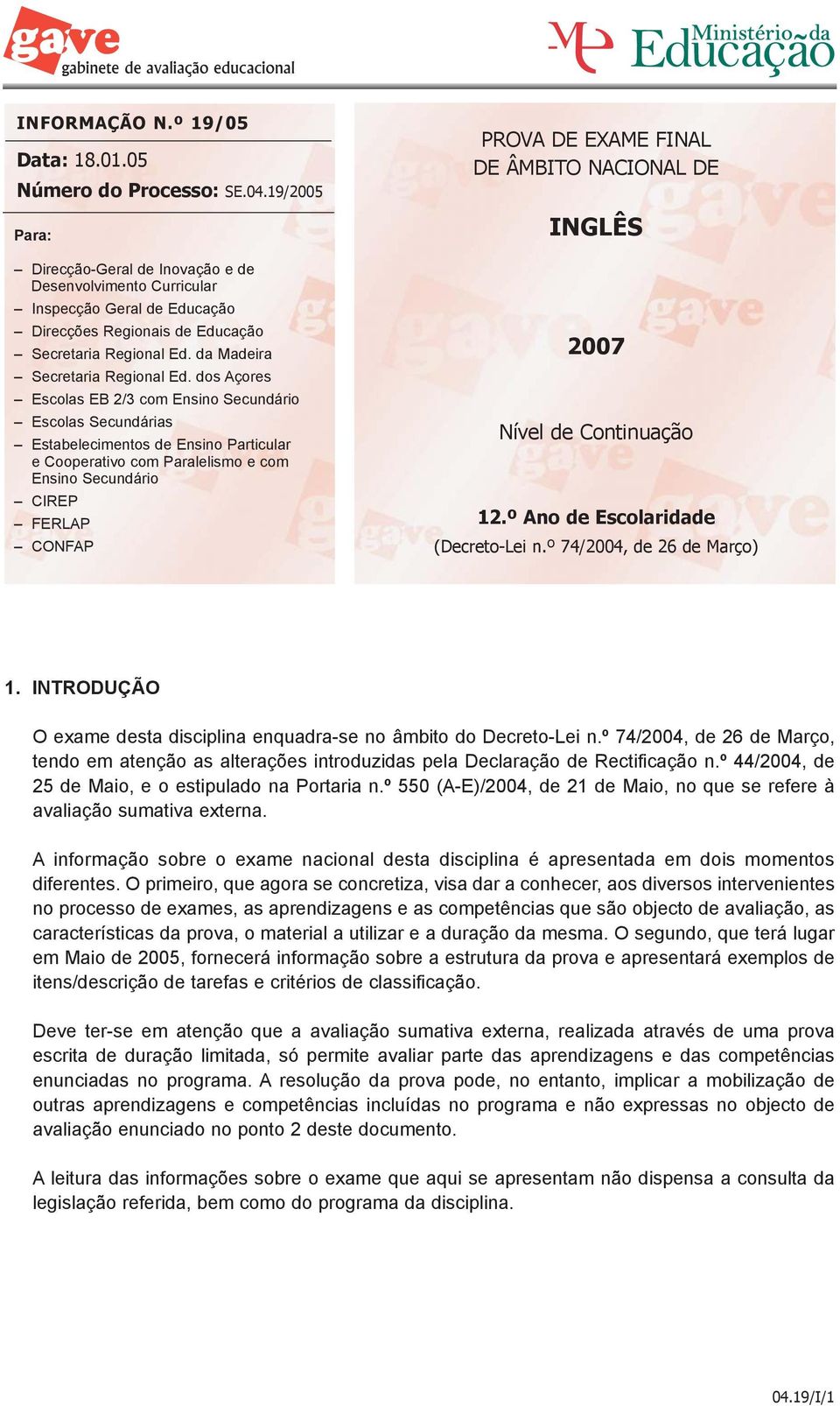 gave
gabinete de avaliação educacional

Ministério da Educação

INFORMAÇÃO N.º 19/05

Data: 18.01.05
Número do Processo: SE.04.19/2005

Para:

– Direcção-Geral de Inovação e de Desenvolvimento Curricular
– Inspecção Geral de Educação
– Direcções Regionais de Educação
– Secretaria Regional Ed. da Madeira
– Secretaria Regional Ed. dos Açores
– Escolas EB 2/3 com Ensino Secundário
– Escolas Secundárias
– Estabelecimentos de Ensino Particular e Cooperativo com Paralelismo e com Ensino Secundário
– CIREP
– FERLAP
– CONFAP

PROVA DE EXAME FINAL DE ÂMBITO NACIONAL DE

INGLÊS

2007

Nível de Continuação

12.º Ano de Escolaridade
(Decreto-Lei n.º 74/2004, de 26 de Março)

1. INTRODUÇÃO

O exame desta disciplina enquadra-se no âmbito do Decreto-Lei n.º 74/2004, de 26 de Março, tendo em atenção as alterações introduzidas pela Declaração de Rectificação n.º 44/2004, de 25 de Maio, e o estipulado na Portaria n.º 550 (A-E)/2004, de 21 de Maio, no que se refere à avaliação sumativa externa.

A informação sobre o exame nacional desta disciplina é apresentada em dois momentos diferentes. O primeiro, que agora se concretiza, visa dar a conhecer, aos diversos intervenientes no processo de exames, as aprendizagens e as competências que são objecto de avaliação, as características da prova, o material a utilizar e a duração da mesma. O segundo, que terá lugar em Maio de 2005, fornecerá informação sobre a estrutura da prova e apresentará exemplos de itens/descrição de tarefas e critérios de classificação.

Deve ter-se em atenção que a avaliação sumativa externa, realizada através de uma prova escrita de duração limitada, só permite avaliar parte das aprendizagens e das competências enunciadas no programa. A resolução da prova pode, no entanto, implicar a mobilização de outras aprendizagens e competências incluídas no programa e não expressas no objecto de avaliação enunciado no ponto 2 deste documento.

A leitura das informações sobre o exame que aqui se apresentam não dispensa a consulta da legislação referida, bem como do programa da disciplina.

04.19/I/1